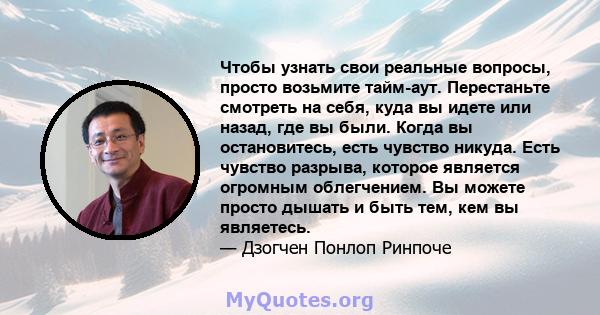 Чтобы узнать свои реальные вопросы, просто возьмите тайм-аут. Перестаньте смотреть на себя, куда вы идете или назад, где вы были. Когда вы остановитесь, есть чувство никуда. Есть чувство разрыва, которое является огромным облегчением. Вы можете просто дышать и быть тем, кем вы являетесь.
— Дзогчен Понлоп Ринпоче

MyQuotes.org